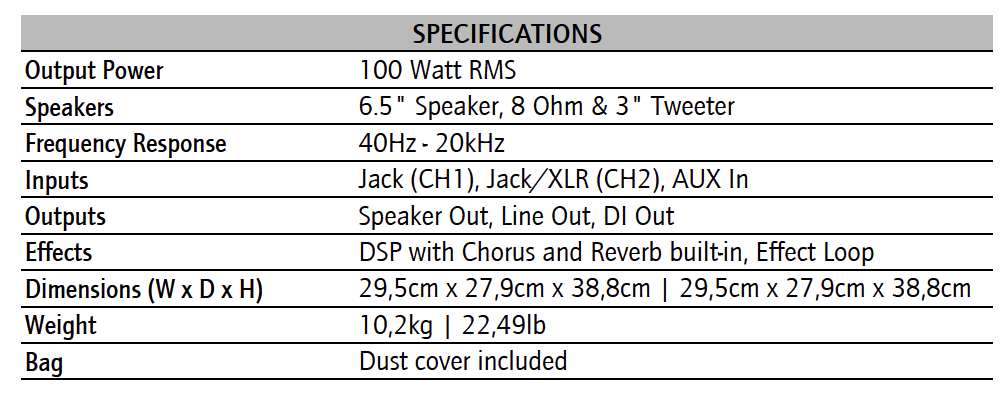 | SPECIFICATIONS | |
|---|---|
| Output Power | 100 Watt RMS |
| Speakers | 6.5" Speaker, 8 Ohm & 3" Tweeter |
| Frequency Response | 40Hz - 20kHz |
| Inputs | Jack (CH1), Jack/XLR (CH2), AUX In |
| Outputs | Speaker Out, Line Out, DI Out |
| Effects | DSP with Chorus and Reverb built-in, Effect Loop |
| Dimensions (W x D x H) | 29,5cm x 27,9cm x 38,8cm \| 29,5cm x 27,9cm x 38,8cm |
| Weight | 10,2kg \| 22,49lb |
| Bag | Dust cover included |